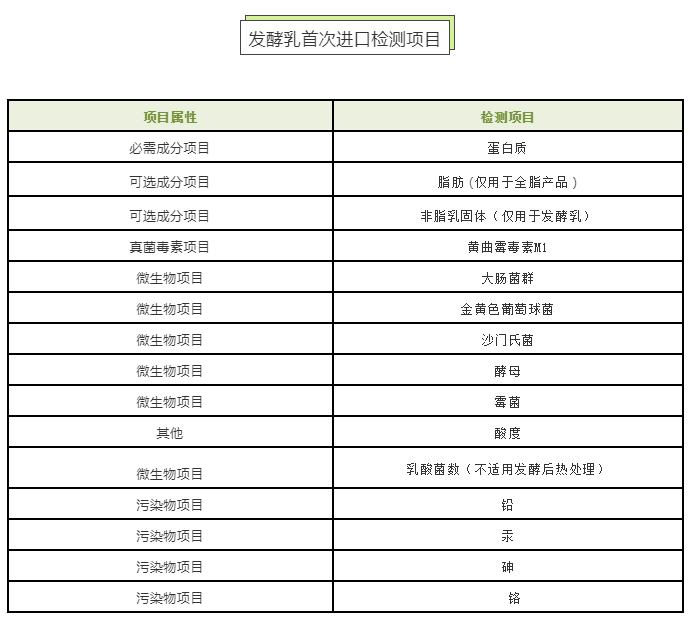 发酵乳首次进口检测项目

| 项目属性 | 检测项目 |
|---|---|
| 必需成分项目 | 蛋白质 |
| 可选成分项目 | 脂肪（仅用于全脂产品） |
| 可选成分项目 | 非脂乳固体（仅用于发酵乳） |
| 真菌毒素项目 | 黄曲霉毒素M1 |
| 微生物项目 | 大肠菌群 |
| 微生物项目 | 金黄色葡萄球菌 |
| 微生物项目 | 沙门氏菌 |
| 微生物项目 | 酵母 |
| 微生物项目 | 霉菌 |
| 其他 | 酸度 |
| 微生物项目 | 乳酸菌数（不适用发酵后热处理） |
| 污染物项目 | 铅 |
| 污染物项目 | 汞 |
| 污染物项目 | 砷 |
| 污染物项目 | 铬 |